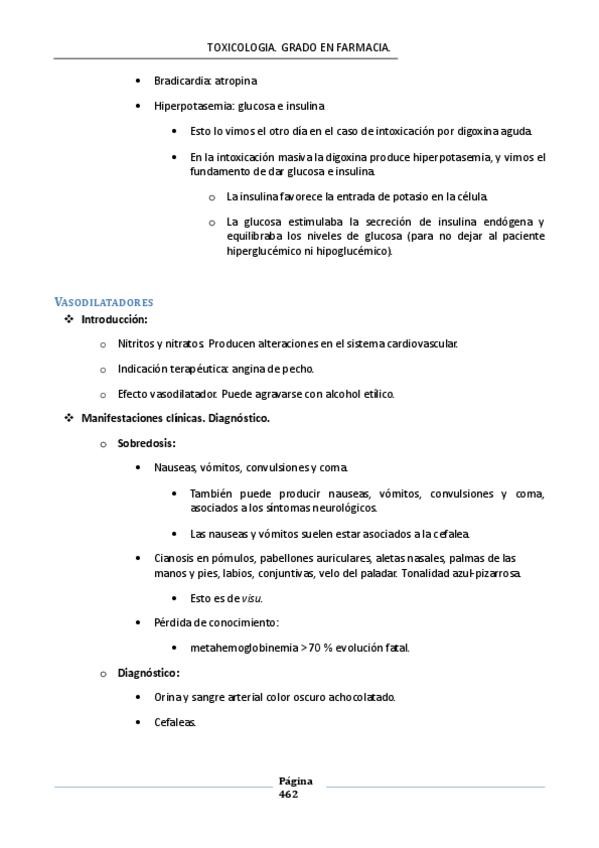 TOXICOLOGIA. GRADO EN FARMACIA.

• Bradicardia: atropina

• Hiperpotasemia: glucosa e insulina

• Esto lo vimos el otro día en el caso de intoxicación por digoxina aguda.

• En la intoxicación masiva la digoxina produce hiperpotasemia, y vimos el fundamento de dar glucosa e insulina.

o La insulina favorece la entrada de potasio en la célula.

o La glucosa estimulaba la secreción de insulina endógena y equilibraba los niveles de glucosa (para no dejar al paciente hiperglucémico ni hipoglucémico).

VASODILATADORES

❖ Introducción:

o Nitritos y nitratos. Producen alteraciones en el sistema cardiovascular.

o Indicación terapéutica: angina de pecho.

o Efecto vasodilatador. Puede agravarse con alcohol etílico.

❖ Manifestaciones clínicas. Diagnóstico.

o Sobredosis:

• Nauseas, vómitos, convulsiones y coma.

• También puede producir nauseas, vómitos, convulsiones y coma, asociados a los síntomas neurológicos.

• Las nauseas y vómitos suelen estar asociados a la cefalea.

• Cianosis en pómulos, pabellones auriculares, aletas nasales, palmas de las manos y pies, labios, conjuntivas, velo del paladar. Tonalidad azul-pizarrosa.

• Esto es de visu.

• Pérdida de conocimiento:

• metahemoglobinemia > 70 % evolución fatal.

o Diagnóstico:

• Orina y sangre arterial color oscuro achocolatado.

• Cefaleas.

Página 462